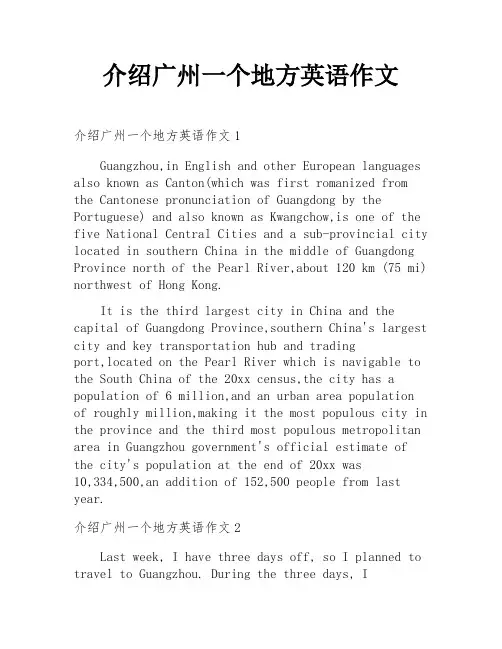 介绍广州一个地方英语作文

介绍广州一个地方英语作文 1

Guangzhou,in English and other European languages also known as Canton(which was first romanized from the Cantonese pronunciation of Guangdong by the Portuguese) and also known as Kwangchow,is one of the five National Central Cities and a sub-provincial city located in southern China in the middle of Guangdong Province north of the Pearl River,about 120 km (75 mi) northwest of Hong Kong.

It is the third largest city in China and the capital of Guangdong Province,southern China's largest city and key transportation hub and trading port,located on the Pearl River which is navigable to the South China of the 20xx census,the city has a population of 6 million,and an urban area population of roughly million,making it the most populous city in the province and the third most populous metropolitan area in Guangzhou government's official estimate of the city's population at the end of 20xx was 10,334,500,an addition of 152,500 people from last year.

介绍广州一个地方英语作文 2

Last week, I have three days off, so I planned to travel to Guangzhou. During the three days, I